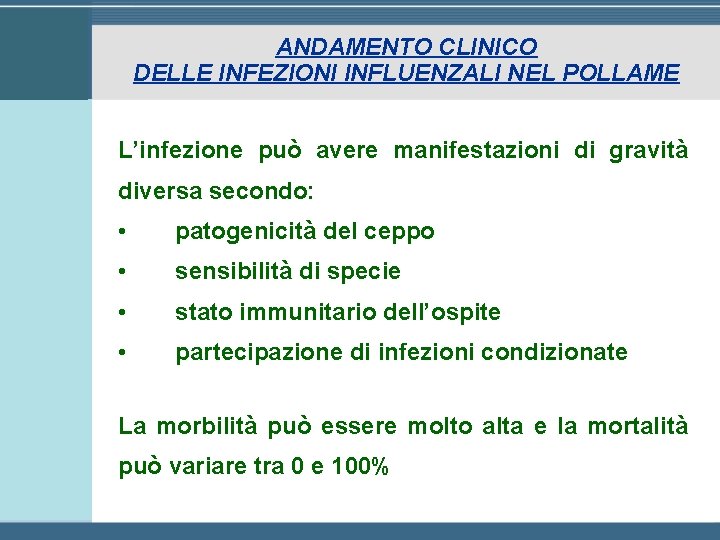 ANDAMENTO CLINICO
DELLE INFEZIONI INFLUENZALI NEL POLLAME

L'infezione può avere manifestazioni di gravità diversa secondo:

• patogenicità del ceppo
• sensibilità di specie
• stato immunitario dell'ospite
• partecipazione di infezioni condizionate

La morbilità può essere molto alta e la mortalità può variare tra 0 e 100%